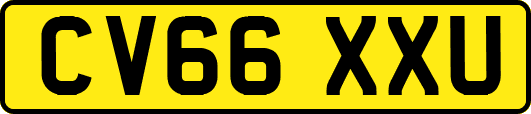 CV66 XXU